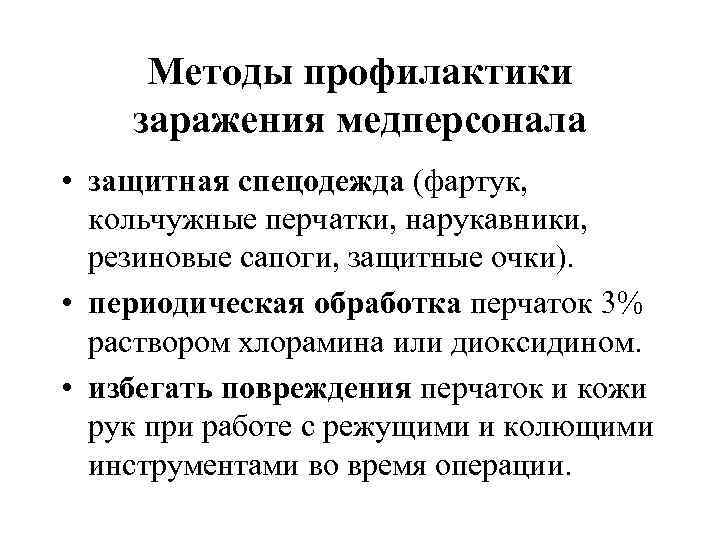 Методы профилактики заражения медперсонала

• защитная спецодежда (фартук, кольчужные перчатки, нарукавники, резиновые сапоги, защитные очки).

• периодическая обработка перчаток 3% раствором хлорамина или диоксидином.

• избегать повреждения перчаток и кожи рук при работе с режущими и колющими инструментами во время операции.